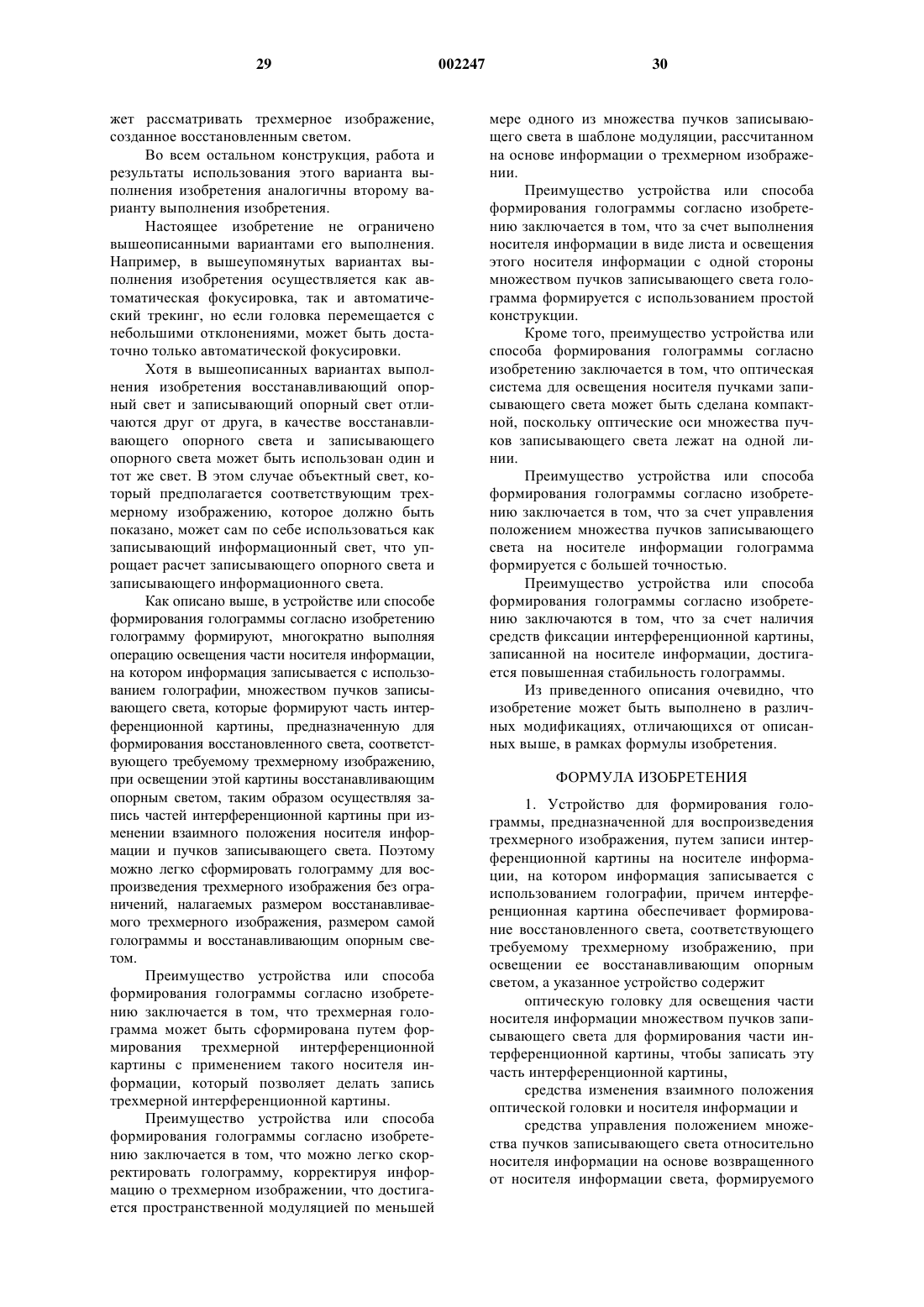 29 002247 30

жет рассматривать трехмерное изображение, созданное восстановленным светом.

Во всем остальном конструкция, работа и результаты использования этого варианта выполнения изобретения аналогичны второму варианту выполнения изобретения.

Настоящее изобретение не ограничено вышеописанными вариантами его выполнения. Например, в вышеупомянутых вариантах выполнения изобретения осуществляется как автоматическая фокусировка, так и автоматический трекинг, но если головка перемещается с небольшими отклонениями, может быть достаточно только автоматической фокусировки.

Хотя в вышеописанных вариантах выполнения изобретения восстанавливающий опорный свет и записывающий опорный свет отличаются друг от друга, в качестве восстанавливающего опорного света и записывающего опорного света может быть использован один и тот же свет. В этом случае объектный свет, который предполагается соответствующим трехмерному изображению, которое должно быть показано, может сам по себе использоваться как записывающий информационный свет, что упрощает расчет записывающего опорного света и записывающего информационного света.

Как описано выше, в устройстве или способе формирования голограммы согласно изобретению голограмму формируют, многократно выполняя операцию освещения части носителя информации, на котором информация записывается с использованием голографии, множеством пучков записывающего света, которые формируют часть интерференционной картины, предназначенную для формирования восстановленного света, соответствующего требуемому трехмерному изображению, при освещении этой картины восстанавливающим опорным светом, таким образом осуществляя запись частей интерференционной картины при изменении взаимного положения носителя информации и пучков записывающего света. Поэтому можно легко сформировать голограмму для воспроизведения трехмерного изображения без ограничений, налагаемых размером восстанавливаемого трехмерного изображения, размером самой голограммы и восстанавливающим опорным светом.

Преимущество устройства или способа формирования голограммы согласно изобретению заключается в том, что трехмерная голограмма может быть сформирована путем формирования трехмерной интерференционной картины с применением такого носителя информации, который позволяет делать запись трехмерной интерференционной картины.

Преимущество устройства или способа формирования голограммы согласно изобретению заключается в том, что можно легко скорректировать голограмму, корректируя информацию о трехмерном изображении, что достигается пространственной модуляцией по меньшей мере одного из множества пучков записывающего света в шаблоне модуляции, рассчитанном на основе информации о трехмерном изображении.

Преимущество устройства или способа формирования голограммы согласно изобретению заключается в том, что за счет выполнения носителя информации в виде листа и освещения этого носителя информации с одной стороны множеством пучков записывающего света голограмма формируется с использованием простой конструкции.

Кроме того, преимущество устройства или способа формирования голограммы согласно изобретению заключается в том, что оптическая система для освещения носителя пучками записывающего света может быть сделана компактной, поскольку оптические оси множества пучков записывающего света лежат на одной линии.

Преимущество устройства или способа формирования голограммы согласно изобретению заключается в том, что за счет управления положением множества пучков записывающего света на носителе информации голограмма формируется с большей точностью.

Преимущество устройства или способа формирования голограммы согласно изобретению заключаются в том, что за счет наличия средств фиксации интерференционной картины, записанной на носителе информации, достигается повышенная стабильность голограммы.

Из приведенного описания очевидно, что изобретение может быть выполнено в различных модификациях, отличающихся от описанных выше, в рамках формулы изобретения.

ФОРМУЛА ИЗОБРЕТЕНИЯ

1. Устройство для формирования голограммы, предназначенной для воспроизведения трехмерного изображения, путем записи интерференционной картины на носителе информации, на котором информация записывается с использованием голографии, причем интерференционная картина обеспечивает формирование восстановленного света, соответствующего требуемому трехмерному изображению, при освещении ее восстанавливающим опорным светом, а указанное устройство содержит

оптическую головку для освещения части носителя информации множеством пучков записывающего света для формирования части интерференционной картины, чтобы записать эту часть интерференционной картины,

средства изменения взаимного положения оптической головки и носителя информации и

средства управления положением множества пучков записывающего света относительно носителя информации на основе возвращенного от носителя информации света, формируемого